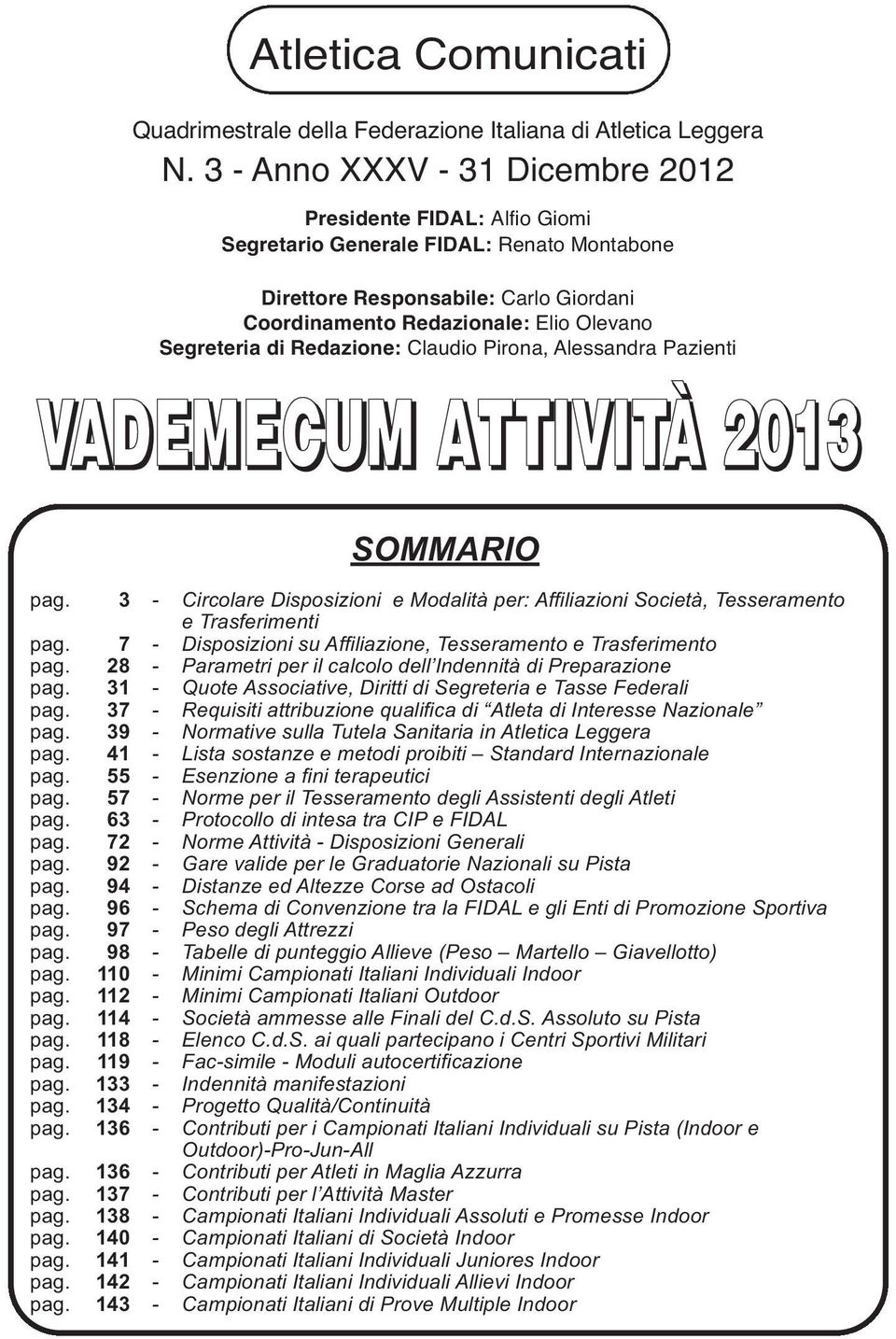 Atletica Comunicati

Quadrimestrale della Federazione Italiana di Atletica Leggera
N. 3 - Anno XXXV - 31 Dicembre 2012

Presidente FIDAL: Alfio Giomi
Segretario Generale FIDAL: Renato Montabone

Direttore Responsabile: Carlo Giordani
Coordinamento Redazionale: Elio Olevano
Segreteria di Redazione: Claudio Pirona, Alessandra Pazienti

VADEMECUM ATTIVITÀ 2013

SOMMARIO

pag. 3 - Circolare Disposizioni e Modalità per: Affiliazioni Società, Tesseramento e Trasferimenti
pag. 7 - Disposizioni su Affiliazione, Tesseramento e Trasferimento
pag. 28 - Parametri per il calcolo dell'Indennità di Preparazione
pag. 31 - Quote Associative, Diritti di Segreteria e Tasse Federali
pag. 37 - Requisiti attribuzione qualifica di "Atleta di Interesse Nazionale"
pag. 39 - Normative sulla Tutela Sanitaria in Atletica Leggera
pag. 41 - Lista sostanze e metodi proibiti – Standard Internazionale
pag. 55 - Esenzione a fini terapeutici
pag. 57 - Norme per il Tesseramento degli Assistenti degli Atleti
pag. 63 - Protocollo di intesa tra CIP e FIDAL
pag. 72 - Norme Attività - Disposizioni Generali
pag. 92 - Gare valide per le Graduatorie Nazionali su Pista
pag. 94 - Distanze ed Altezze Corse ad Ostacoli
pag. 96 - Schema di Convenzione tra la FIDAL e gli Enti di Promozione Sportiva
pag. 97 - Peso degli Attrezzi
pag. 98 - Tabelle di punteggio Allieve (Peso – Martello – Giavellotto)
pag. 110 - Minimi Campionati Italiani Individuali Indoor
pag. 112 - Minimi Campionati Italiani Outdoor
pag. 114 - Società ammesse alle Finali del C.d.S. Assoluto su Pista
pag. 118 - Elenco C.d.S. ai quali partecipano i Centri Sportivi Militari
pag. 119 - Fac-simile - Moduli autocertificazione
pag. 133 - Indennità manifestazioni
pag. 134 - Progetto Qualità/Continuità
pag. 136 - Contributi per i Campionati Italiani Individuali su Pista (Indoor e Outdoor)-Pro-Jun-All
pag. 136 - Contributi per Atleti in Maglia Azzurra
pag. 137 - Contributi per l'Attività Master
pag. 138 - Campionati Italiani Individuali Assoluti e Promesse Indoor
pag. 140 - Campionati Italiani di Società Indoor
pag. 141 - Campionati Italiani Individuali Juniores Indoor
pag. 142 - Campionati Italiani Individuali Allievi Indoor
pag. 143 - Campionati Italiani di Prove Multiple Indoor